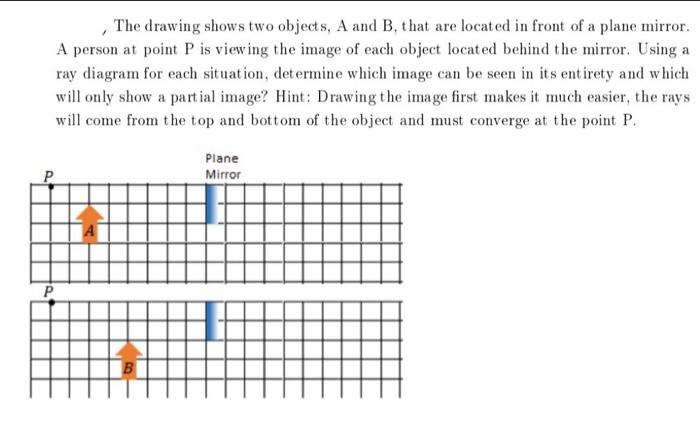 , The drawing shows two objects, A and B, that are located in front of a plane mirror. A person at point P is viewing the image of each object located behind the mirror. Using a ray diagram for each situation, determine which image can be seen in its entirety and which will only show a partial image? Hint: Drawing the image first makes it much easier, the rays will come from the top and bottom of the object and must converge at the point P.

Plane
Mirror

P

A

P

B